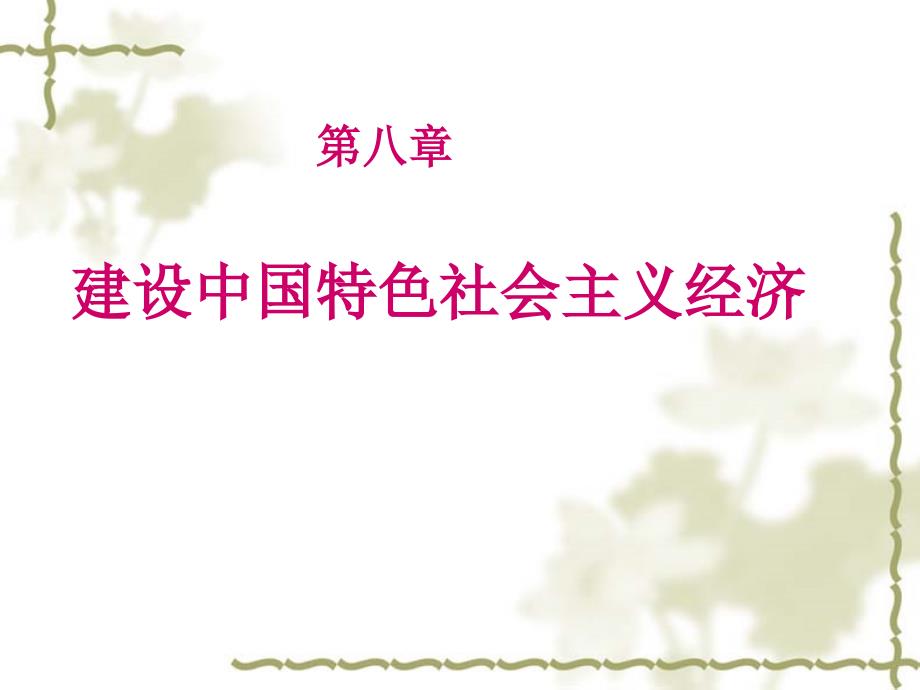 第八章

建设中国特色社会主义经济